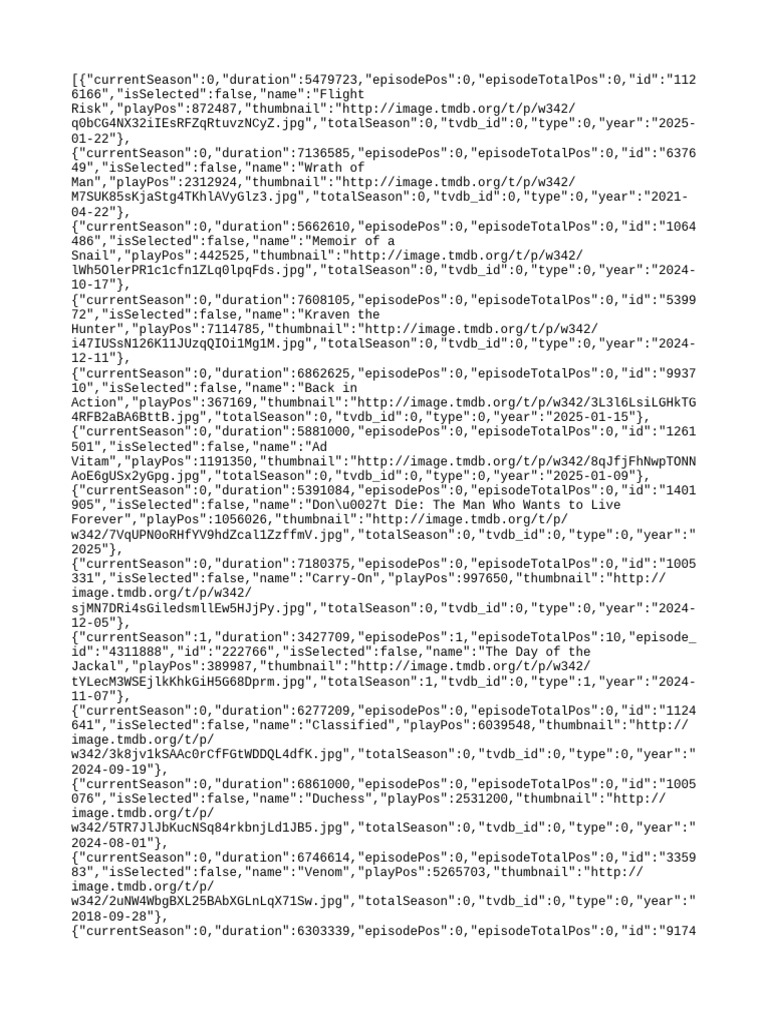 [{"currentSeason":0,"duration":5479723,"episodePos":0,"episodeTotalPos":0,"id":"1126166","isSelected":false,"name":"Flight Risk","playPos":872487,"thumbnail":"http://image.tmdb.org/t/p/w342/q0bCG4NX32iIEsRFZqRtuvzNCyZ.jpg","totalSeason":0,"tvdb_id":0,"type":0,"year":"2025-01-22"},
{"currentSeason":0,"duration":7136585,"episodePos":0,"episodeTotalPos":0,"id":"637649","isSelected":false,"name":"Wrath of Man","playPos":2312924,"thumbnail":"http://image.tmdb.org/t/p/w342/M7SUK85sKjaStg4TKhlAVyGlz3.jpg","totalSeason":0,"tvdb_id":0,"type":0,"year":"2021-04-22"},
{"currentSeason":0,"duration":5662610,"episodePos":0,"episodeTotalPos":0,"id":"1064486","isSelected":false,"name":"Memoir of a Snail","playPos":442525,"thumbnail":"http://image.tmdb.org/t/p/w342/lWh5OlerPR1c1cfn1ZLq0lpqFds.jpg","totalSeason":0,"tvdb_id":0,"type":0,"year":"2024-10-17"},
{"currentSeason":0,"duration":7608105,"episodePos":0,"episodeTotalPos":0,"id":"539972","isSelected":false,"name":"Kraven the Hunter","playPos":7114785,"thumbnail":"http://image.tmdb.org/t/p/w342/i47IUSsN126K11JUzqQIOi1Mg1M.jpg","totalSeason":0,"tvdb_id":0,"type":0,"year":"2024-12-11"},
{"currentSeason":0,"duration":6862625,"episodePos":0,"episodeTotalPos":0,"id":"993710","isSelected":false,"name":"Back in Action","playPos":367169,"thumbnail":"http://image.tmdb.org/t/p/w342/3L3l6LsiLGHkTG4RFB2aBA6BttB.jpg","totalSeason":0,"tvdb_id":0,"type":0,"year":"2025-01-15"},
{"currentSeason":0,"duration":5881000,"episodePos":0,"episodeTotalPos":0,"id":"1261501","isSelected":false,"name":"Ad Vitam","playPos":1191350,"thumbnail":"http://image.tmdb.org/t/p/w342/8qJfjFhNwpTONNAoE6gUSx2yGpg.jpg","totalSeason":0,"tvdb_id":0,"type":0,"year":"2025-01-09"},
{"currentSeason":0,"duration":5391084,"episodePos":0,"episodeTotalPos":0,"id":"1401905","isSelected":false,"name":"Don\u0027t Die: The Man Who Wants to Live Forever","playPos":1056026,"thumbnail":"http://image.tmdb.org/t/p/w342/7VqUPN0oRHfYV9hdZcal1ZzffmV.jpg","totalSeason":0,"tvdb_id":0,"type":0,"year":"2025"},
{"currentSeason":0,"duration":7180375,"episodePos":0,"episodeTotalPos":0,"id":"1005331","isSelected":false,"name":"Carry-On","playPos":997650,"thumbnail":"http://image.tmdb.org/t/p/w342/sjMN7DRi4sGiledsmllEw5HJjPy.jpg","totalSeason":0,"tvdb_id":0,"type":0,"year":"2024-12-05"},
{"currentSeason":1,"duration":3427709,"episodePos":1,"episodeTotalPos":10,"episode_id":"4311888","id":"222766","isSelected":false,"name":"The Day of the Jackal","playPos":389987,"thumbnail":"http://image.tmdb.org/t/p/w342/tYLecM3WSEjlkKhkGiH5G68Dprm.jpg","totalSeason":1,"tvdb_id":0,"type":1,"year":"2024-11-07"},
{"currentSeason":0,"duration":6277209,"episodePos":0,"episodeTotalPos":0,"id":"1124641","isSelected":false,"name":"Classified","playPos":6039548,"thumbnail":"http://image.tmdb.org/t/p/w342/3k8jv1kSAAc0rCfFGtWDDQL4dfK.jpg","totalSeason":0,"tvdb_id":0,"type":0,"year":"2024-09-19"},
{"currentSeason":0,"duration":6861000,"episodePos":0,"episodeTotalPos":0,"id":"1005076","isSelected":false,"name":"Duchess","playPos":2531200,"thumbnail":"http://image.tmdb.org/t/p/w342/5TR7JlJbKucNSq84rkbnjLd1JB5.jpg","totalSeason":0,"tvdb_id":0,"type":0,"year":"2024-08-01"},
{"currentSeason":0,"duration":6746614,"episodePos":0,"episodeTotalPos":0,"id":"335983","isSelected":false,"name":"Venom","playPos":5265703,"thumbnail":"http://image.tmdb.org/t/p/w342/2uNW4WbgBXL25BAbXGLnLqX71Sw.jpg","totalSeason":0,"tvdb_id":0,"type":0,"year":"2018-09-28"},
{"currentSeason":0,"duration":6303339,"episodePos":0,"episodeTotalPos":0,"id":"9174